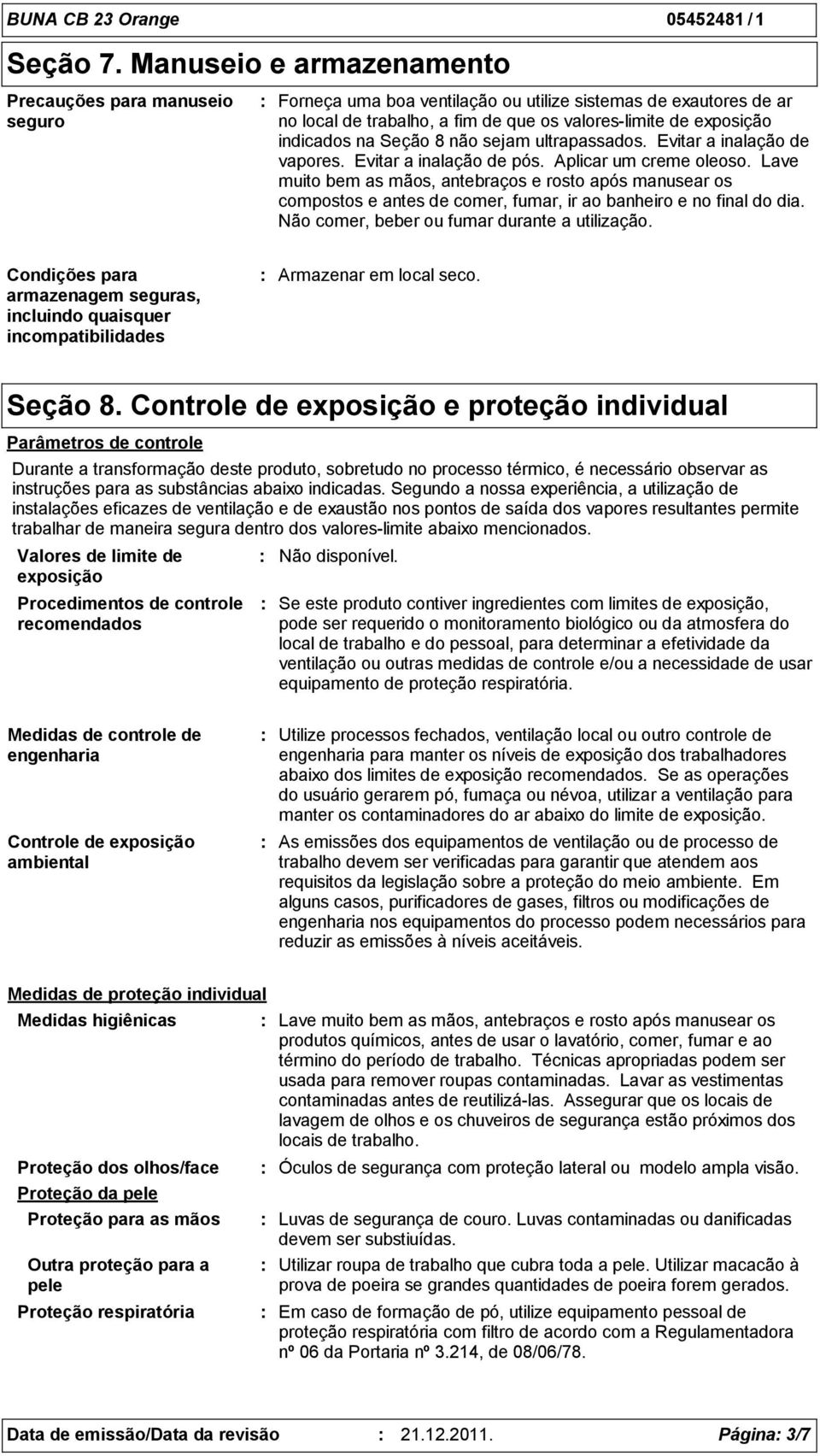 BUNA CB 23 Orange 05452481 / 1

Seção 7. Manuseio e armazenamento

Precauções para manuseio seguro : Forneça uma boa ventilação ou utilize sistemas de exautores de ar no local de trabalho, a fim de que os valores-limite de exposição indicados na Seção 8 não sejam ultrapassados. Evitar a inalação de vapores. Evitar a inalação de pós. Aplicar um creme oleoso. Lave muito bem as mãos, antebraços e rosto após manusear os compostos e antes de comer, fumar, ir ao banheiro e no final do dia. Não comer, beber ou fumar durante a utilização.

Condições para armazenagem seguras, incluindo quaisquer incompatibilidades : Armazenar em local seco.

Seção 8. Controle de exposição e proteção individual

Parâmetros de controle

Durante a transformação deste produto, sobretudo no processo térmico, é necessário observar as instruções para as substâncias abaixo indicadas. Segundo a nossa experiência, a utilização de instalações eficazes de ventilação e de exaustão nos pontos de saída dos vapores resultantes permite trabalhar de maneira segura dentro dos valores-limite abaixo mencionados.

Valores de limite de exposição : Não disponível.

Procedimentos de controle recomendados : Se este produto contiver ingredientes com limites de exposição, pode ser requerido o monitoramento biológico ou da atmosfera do local de trabalho e do pessoal, para determinar a efetividade da ventilação ou outras medidas de controle e/ou a necessidade de usar equipamento de proteção respiratória.

Medidas de controle de engenharia : Utilize processos fechados, ventilação local ou outro controle de engenharia para manter os níveis de exposição dos trabalhadores abaixo dos limites de exposição recomendados. Se as operações do usuário gerarem pó, fumaça ou névoa, utilizar a ventilação para manter os contaminadores do ar abaixo do limite de exposição.

Controle de exposição ambiental : As emissões dos equipamentos de ventilação ou de processo de trabalho devem ser verificadas para garantir que atendem aos requisitos da legislação sobre a proteção do meio ambiente. Em alguns casos, purificadores de gases, filtros ou modificações de engenharia nos equipamentos do processo podem necessários para reduzir as emissões à níveis aceitáveis.

Medidas de proteção individual

Medidas higiênicas : Lave muito bem as mãos, antebraços e rosto após manusear os produtos químicos, antes de usar o lavatório, comer, fumar e ao término do período de trabalho. Técnicas apropriadas podem ser usada para remover roupas contaminadas. Lavar as vestimentas contaminadas antes de reutilizá-las. Assegurar que os locais de lavagem de olhos e os chuveiros de segurança estão próximos dos locais de trabalho.

Proteção dos olhos/face : Óculos de segurança com proteção lateral ou modelo ampla visão.

Proteção da pele

Proteção para as mãos : Luvas de segurança de couro. Luvas contaminadas ou danificadas devem ser substiuídas.

Outra proteção para a pele : Utilizar roupa de trabalho que cubra toda a pele. Utilizar macacão à prova de poeira se grandes quantidades de poeira forem gerados.

Proteção respiratória : Em caso de formação de pó, utilize equipamento pessoal de proteção respiratória com filtro de acordo com a Regulamentadora nº 06 da Portaria nº 3.214, de 08/06/78.

Data de emissão/Data da revisão : 21.12.2011. Página: 3/7